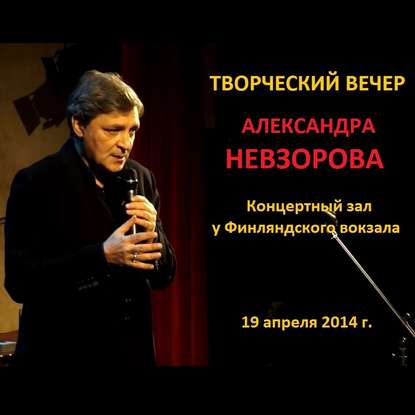 ТВОРЧЕСКИЙ ВЕЧЕР

АЛЕКСАНДРА
НЕВЗОРОВА

Концертный зал
у Финляндского вокзала

19 апреля 2014 г.